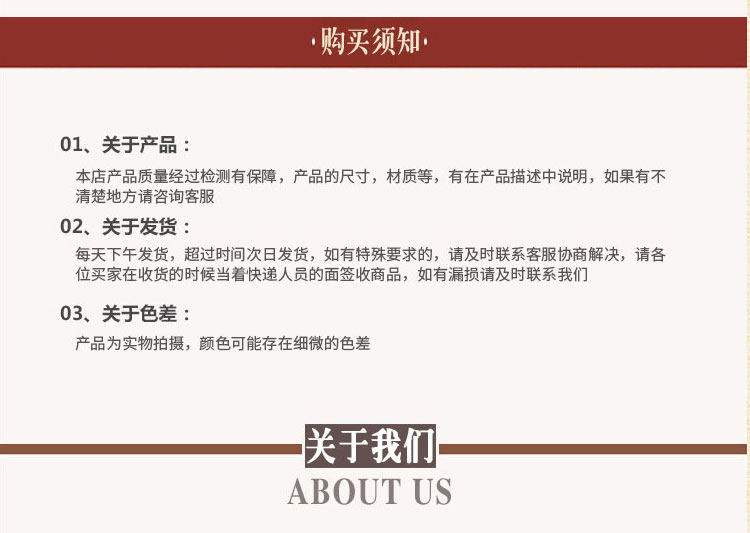 ·购买须知·

01、关于产品：

本店产品质量经过检测有保障，产品的尺寸，材质等，有在产品描述中说明，如果有不清楚地方请咨询客服

02、关于发货：

每天下午发货，超过时间次日发货，如有特殊要求的，请及时联系客服协商解决，请各位买家在收货的时候当着快递人员的面签收商品，如有漏损请及时联系我们

03、关于色差：

产品为实物拍摄，颜色可能存在细微的色差

关于我们

ABOUT US